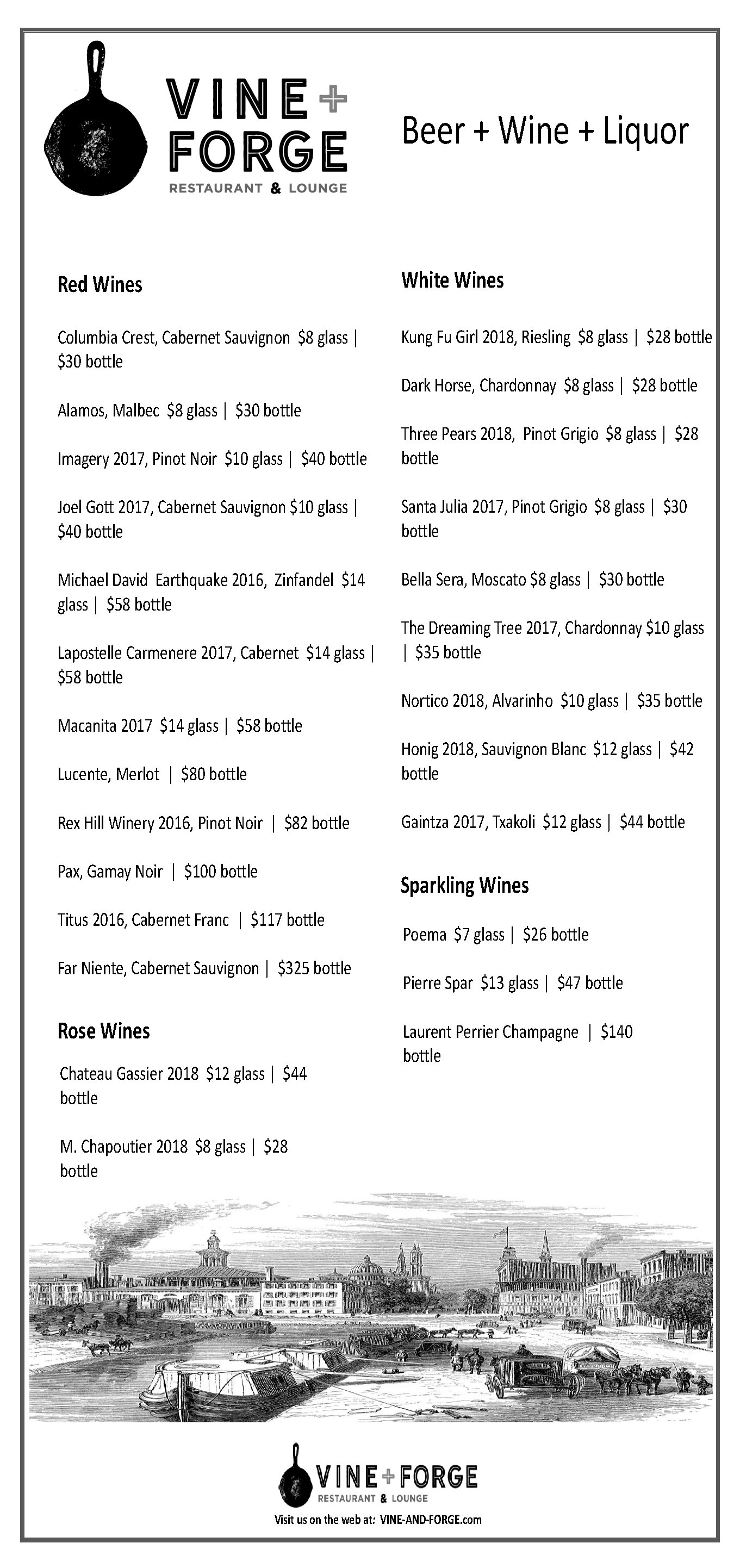 VINE + FORGE
RESTAURANT & LOUNGE

Beer + Wine + Liquor

Red Wines

Columbia Crest, Cabernet Sauvignon $8 glass | $30 bottle

Alamos, Malbec $8 glass | $30 bottle

Imagery 2017, Pinot Noir $10 glass | $40 bottle

Joel Gott 2017, Cabernet Sauvignon $10 glass | $40 bottle

Michael David Earthquake 2016, Zinfandel $14 glass | $58 bottle

Lapostelle Carmenere 2017, Cabernet $14 glass | $58 bottle

Macanita 2017 $14 glass | $58 bottle

Lucente, Merlot | $80 bottle

Rex Hill Winery 2016, Pinot Noir | $82 bottle

Pax, Gamay Noir | $100 bottle

Titus 2016, Cabernet Franc | $117 bottle

Far Niente, Cabernet Sauvignon | $325 bottle

Rose Wines

Chateau Gassier 2018 $12 glass | $44 bottle

M. Chapoutier 2018 $8 glass | $28 bottle

White Wines

Kung Fu Girl 2018, Riesling $8 glass | $28 bottle

Dark Horse, Chardonnay $8 glass | $28 bottle

Three Pears 2018, Pinot Grigio $8 glass | $28 bottle

Santa Julia 2017, Pinot Grigio $8 glass | $30 bottle

Bella Sera, Moscato $8 glass | $30 bottle

The Dreaming Tree 2017, Chardonnay $10 glass | $35 bottle

Nortico 2018, Alvarinho $10 glass | $35 bottle

Honig 2018, Sauvignon Blanc $12 glass | $42 bottle

Gaintza 2017, Txakoli $12 glass | $44 bottle

Sparkling Wines

Poema $7 glass | $26 bottle

Pierre Spar $13 glass | $47 bottle

Laurent Perrier Champagne | $140 bottle

VINE + FORGE
RESTAURANT & LOUNGE
Visit us on the web at: VINE-AND-FORGE.com